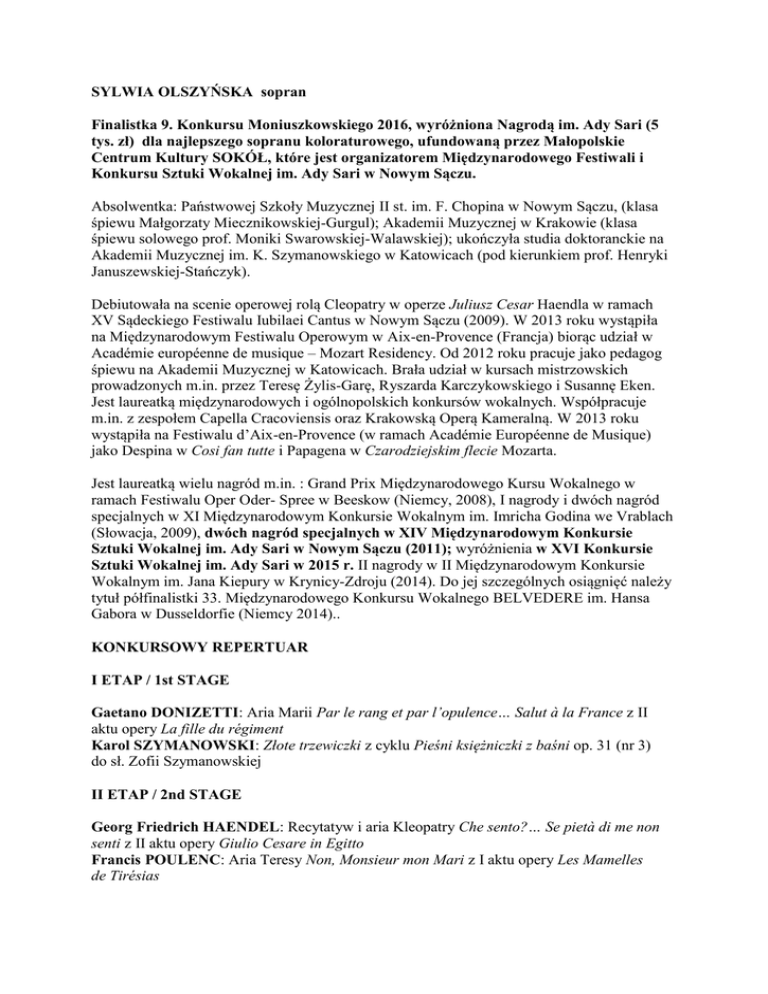 SYLWIA OLSZYŃSKA sopran

Finalistka 9. Konkursu Moniuszkowskiego 2016, wyróżniona Nagrodą im. Ady Sari (5 tys. zl) dla najlepszego sopranu koloraturowego, ufundowaną przez Małopolskie Centrum Kultury SOKÓŁ, które jest organizatorem Międzynarodowego Festiwali i Konkursu Sztuki Wokalnej im. Ady Sari w Nowym Sączu.

Absolwentka: Państwowej Szkoły Muzycznej II st. im. F. Chopina w Nowym Sączu, (klasa śpiewu Małgorzaty Miecznikowskiej-Gurgul); Akademii Muzycznej w Krakowie (klasa śpiewu solowego prof. Moniki Swarowskiej-Walawskiej); ukończyła studia doktoranckie na Akademii Muzycznej im. K. Szymanowskiego w Katowicach (pod kierunkiem prof. Henryki Januszewskiej-Stańczyk).

Debiutowała na scenie operowej rolą Cleopatry w operze Juliusz Cesar Haendla w ramach XV Sądeckiego Festiwalu Iubilaei Cantus w Nowym Sączu (2009). W 2013 roku wystąpiła na Międzynarodowym Festiwalu Operowym w Aix-en-Provence (Francja) biorąc udział w Académie européenne de musique – Mozart Residency. Od 2012 roku pracuje jako pedagog śpiewu na Akademii Muzycznej w Katowicach. Brała udział w kursach mistrzowskich prowadzonych m.in. przez Teresę Żylis-Garę, Ryszarda Karczykowskiego i Susannę Eken. Jest laureatką międzynarodowych i ogólnopolskich konkursów wokalnych. Współpracuje m.in. z zespołem Capella Cracoviensis oraz Krakowską Operą Kameralną. W 2013 roku wystąpiła na Festiwalu d'Aix-en-Provence (w ramach Académie Européenne de Musique) jako Despina w Cosi fan tutte i Papagena w Czarodziejskim flecie Mozarta.

Jest laureatką wielu nagród m.in. : Grand Prix Międzynarodowego Kursu Wokalnego w ramach Festiwalu Oper Oder- Spree w Beeskow (Niemcy, 2008), I nagrody i dwóch nagród specjalnych w XI Międzynarodowym Konkursie Wokalnym im. Imricha Godina we Vrablach (Słowacja, 2009), dwóch nagród specjalnych w XIV Międzynarodowym Konkursie Sztuki Wokalnej im. Ady Sari w Nowym Sączu (2011); wyróżnienia w XVI Konkursie Sztuki Wokalnej im. Ady Sari w 2015 r. II nagrody w II Międzynarodowym Konkursie Wokalnym im. Jana Kiepury w Krynicy-Zdroju (2014). Do jej szczególnych osiągnięć należy tytuł półfinalistki 33. Międzynarodowego Konkursu Wokalnego BELVEDERE im. Hansa Gabora w Dusseldorfie (Niemcy 2014)..

KONKURSOWY REPERTUAR

I ETAP / 1st STAGE

Gaetano DONIZETTI: Aria Marii Par le rang et par l'opulence… Salut à la France z II aktu opery La fille du régiment
Karol SZYMANOWSKI: Złote trzewiczki z cyklu Pieśni księżniczki z baśni op. 31 (nr 3) do sł. Zofii Szymanowskiej

II ETAP / 2nd STAGE

Georg Friedrich HAENDEL: Recytatyw i aria Kleopatry Che sento?… Se pietà di me non senti z II aktu opery Giulio Cesare in Egitto
Francis POULENC: Aria Teresy Non, Monsieur mon Mari z I aktu opery Les Mamelles de Tirésias